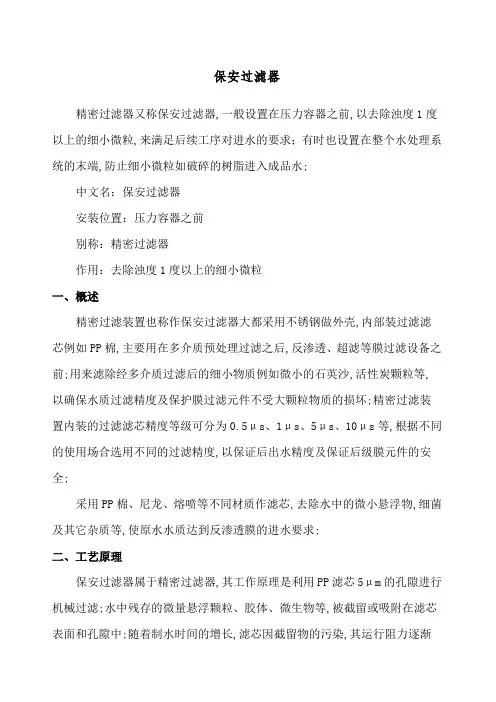 保安过滤器

精密过滤器又称保安过滤器,一般设置在压力容器之前,以去除浊度1度以上的细小微粒,来满足后续工序对进水的要求;有时也设置在整个水处理系统的末端,防止细小微粒如破碎的树脂进入成品水;

中文名:保安过滤器

安装位置:压力容器之前

别称:精密过滤器

作用:去除浊度1度以上的细小微粒

一、概述

精密过滤装置也称作保安过滤器大都采用不锈钢做外壳,内部装过滤滤芯例如PP棉,主要用在多介质预处理过滤之后,反渗透、超滤等膜过滤设备之前;用来滤除经多介质过滤后的细小物质例如微小的石英沙,活性炭颗粒等,以确保水质过滤精度及保护膜过滤元件不受大颗粒物质的损坏;精密过滤装置内装的过滤滤芯精度等级可分为0.5μs、1μs、5μs、10μs等,根据不同的使用场合选用不同的过滤精度,以保证后出水精度及保证后级膜元件的安全;

采用PP棉、尼龙、熔喷等不同材质作滤芯,去除水中的微小悬浮物,细菌及其它杂质等,使原水水质达到反渗透膜的进水要求;

二、工艺原理

保安过滤器属于精密过滤器,其工作原理是利用PP滤芯5μm的孔隙进行机械过滤;水中残存的微量悬浮颗粒、胶体、微生物等,被截留或吸附在滤芯表面和孔隙中;随着制水时间的增长,滤芯因截留物的污染,其运行阻力逐渐